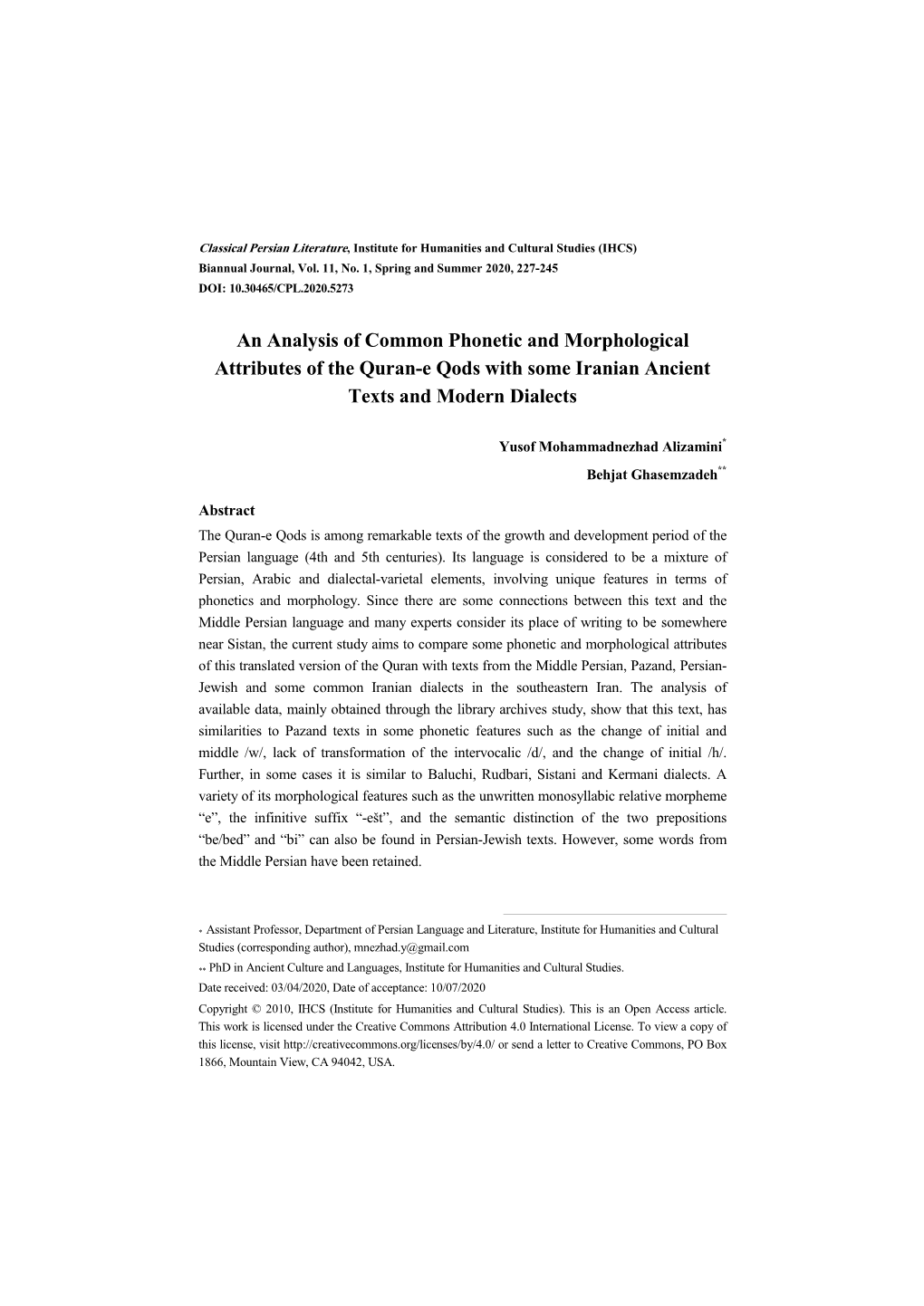 Classical Persian Literature, Institute for Humanities and Cultural Studies (IHCS)
Biannual Journal, Vol. 11, No. 1, Spring and Summer 2020, 227-245
DOI: 10.30465/CPL.2020.5273

An Analysis of Common Phonetic and Morphological Attributes of the Quran-e Qods with some Iranian Ancient Texts and Modern Dialects

Yusof Mohammadnezhad Alizamini*

Behjat Ghasemzadeh**

Abstract

The Quran-e Qods is among remarkable texts of the growth and development period of the Persian language (4th and 5th centuries). Its language is considered to be a mixture of Persian, Arabic and dialectal-varietal elements, involving unique features in terms of phonetics and morphology. Since there are some connections between this text and the Middle Persian language and many experts consider its place of writing to be somewhere near Sistan, the current study aims to compare some phonetic and morphological attributes of this translated version of the Quran with texts from the Middle Persian, Pazand, Persian-Jewish and some common Iranian dialects in the southeastern Iran. The analysis of available data, mainly obtained through the library archives study, show that this text, has similarities to Pazand texts in some phonetic features such as the change of initial and middle /w/, lack of transformation of the intervocalic /d/, and the change of initial /h/. Further, in some cases it is similar to Baluchi, Rudbari, Sistani and Kermani dialects. A variety of its morphological features such as the unwritten monosyllabic relative morpheme “e”, the infinitive suffix “-ešt”, and the semantic distinction of the two prepositions “be/bed” and “bi” can also be found in Persian-Jewish texts. However, some words from the Middle Persian have been retained.

* Assistant Professor, Department of Persian Language and Literature, Institute for Humanities and Cultural Studies (corresponding author), mnezhad.y@gmail.com

** PhD in Ancient Culture and Languages, Institute for Humanities and Cultural Studies.

Date received: 03/04/2020, Date of acceptance: 10/07/2020

Copyright © 2010, IHCS (Institute for Humanities and Cultural Studies). This is an Open Access article. This work is licensed under the Creative Commons Attribution 4.0 International License. To view a copy of this license, visit http://creativecommons.org/licenses/by/4.0/ or send a letter to Creative Commons, PO Box 1866, Mountain View, CA 94042, USA.